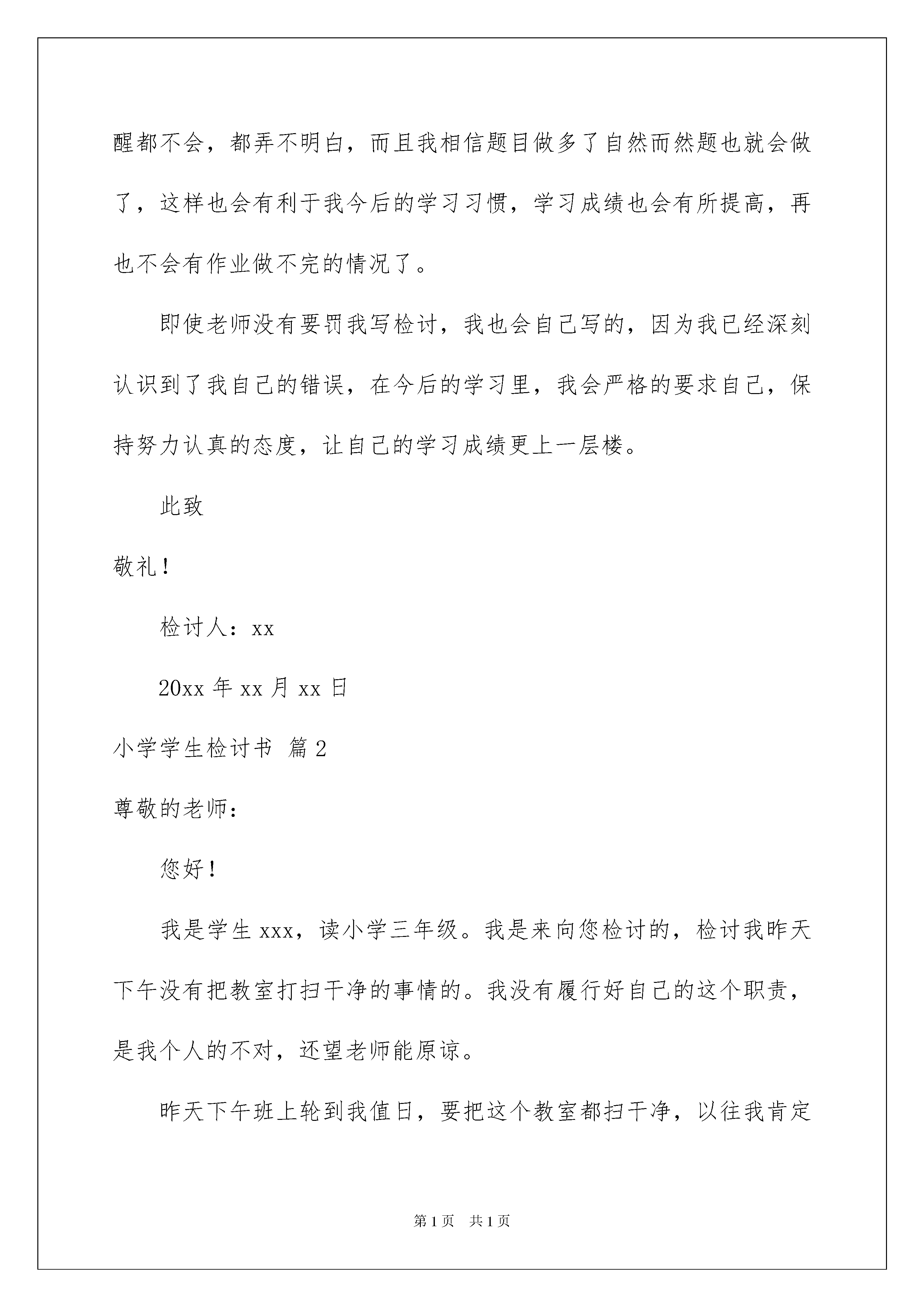 醒都不会，都弄不明白，而且我相信题目做多了自然而然题也就会做了，这样也会有利于我今后的学习习惯，学习成绩也会有所提高，再也不会有作业做不完的情况了。

即使老师没有要罚我写检讨，我也会自己写的，因为我已经深刻认识到了我自己的错误，在今后的学习里，我会严格的要求自己，保持努力认真的态度，让自己的学习成绩更上一层楼。

此致

敬礼！

检讨人：xx

20xx 年 xx 月 xx 日

小学学生检讨书 篇 2

尊敬的老师：

您好！

我是学生 xxx，读小学三年级。我是来向您检讨的，检讨我昨天下午没有把教室打扫干净的事情的。我没有履行好自己的这个职责，是我个人的不对，还望老师能原谅。

昨天下午班上轮到我值日，要把这个教室都扫干净，以往我肯定

第 1 页 共 1 页